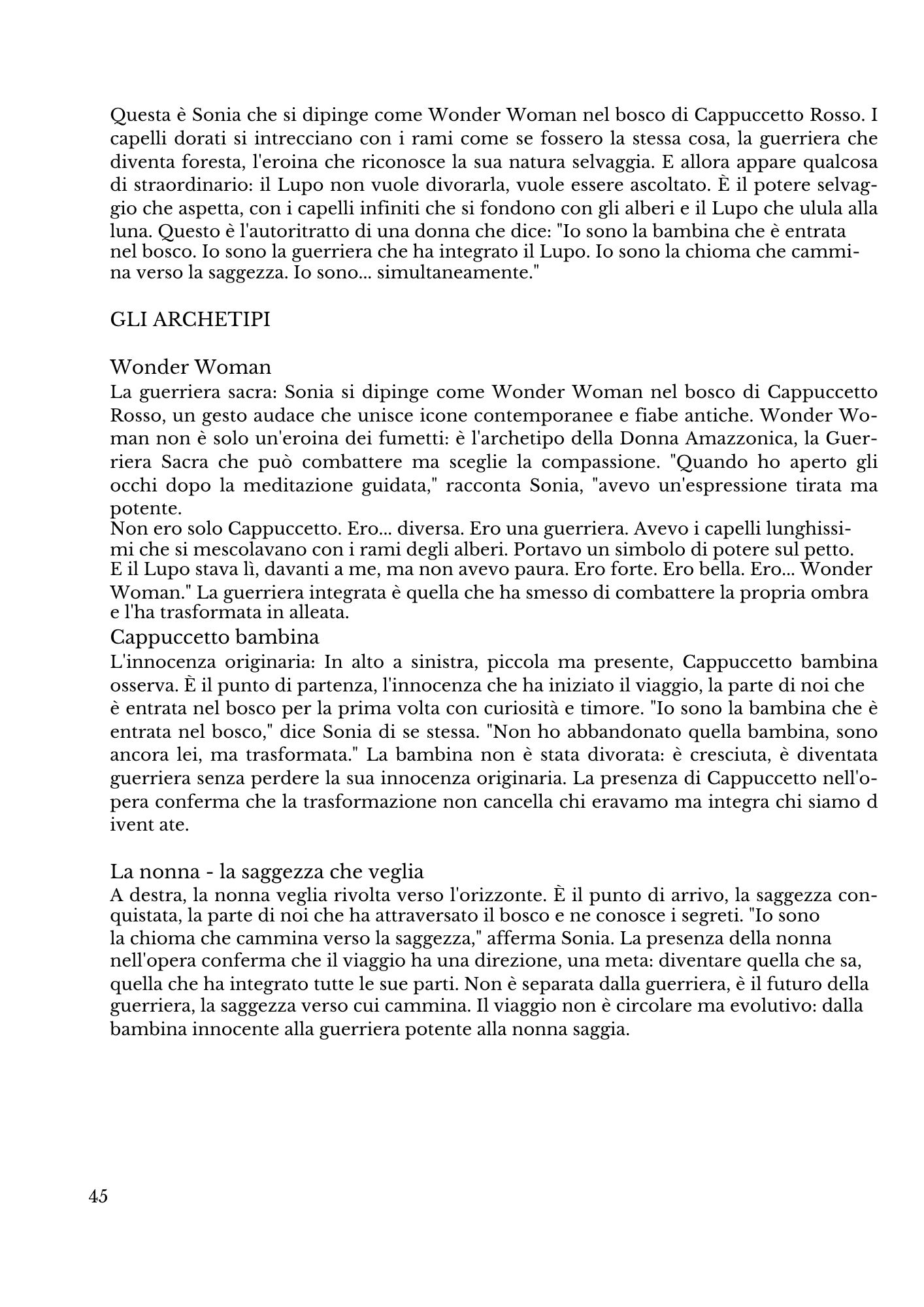 Questa è Sonia che si dipinge come Wonder Woman nel bosco di Cappuccetto Rosso. I capelli dorati si intrecciano con i rami come se fossero la stessa cosa, la guerriera che diventa foresta, l'eroina che riconosce la sua natura selvaggia. E allora appare qualcosa di straordinario: il Lupo non vuole divorarla, vuole essere ascoltato. È il potere selvaggio che aspetta, con i capelli infiniti che si fondono con gli alberi e il Lupo che ulula alla luna. Questo è l'autoritratto di una donna che dice: "Io sono la bambina che è entrata nel bosco. Io sono la guerriera che ha integrato il Lupo. Io sono la chioma che cammina verso la saggezza. Io sono... simultaneamente."

GLI ARCHETIPI

Wonder Woman
La guerriera sacra: Sonia si dipinge come Wonder Woman nel bosco di Cappuccetto Rosso, un gesto audace che unisce icone contemporanee e fiabe antiche. Wonder Woman non è solo un'eroina dei fumetti: è l'archetipo della Donna Amazzonica, la Guerriera Sacra che può combattere ma sceglie la compassione. "Quando ho aperto gli occhi dopo la meditazione guidata," racconta Sonia, "avevo un'espressione tirata ma potente.
Non ero solo Cappuccetto. Ero... diversa. Ero una guerriera. Avevo i capelli lunghissimi che si mescolavano con i rami degli alberi. Portavo un simbolo di potere sul petto. E il Lupo stava lì, davanti a me, ma non avevo paura. Ero forte. Ero bella. Ero... Wonder Woman." La guerriera integrata è quella che ha smesso di combattere la propria ombra e l'ha trasformata in alleata.
Cappuccetto bambina
L'innocenza originaria: In alto a sinistra, piccola ma presente, Cappuccetto bambina osserva. È il punto di partenza, l'innocenza che ha iniziato il viaggio, la parte di noi che è entrata nel bosco per la prima volta con curiosità e timore. "Io sono la bambina che è entrata nel bosco," dice Sonia di se stessa. "Non ho abbandonato quella bambina, sono ancora lei, ma trasformata." La bambina non è stata divorata: è cresciuta, è diventata guerriera senza perdere la sua innocenza originaria. La presenza di Cappuccetto nell'opera conferma che la trasformazione non cancella chi eravamo ma integra chi siamo d ivent ate.

La nonna - la saggezza che veglia
A destra, la nonna veglia rivolta verso l'orizzonte. È il punto di arrivo, la saggezza conquistata, la parte di noi che ha attraversato il bosco e ne conosce i segreti. "Io sono la chioma che cammina verso la saggezza," afferma Sonia. La presenza della nonna nell'opera conferma che il viaggio ha una direzione, una meta: diventare quella che sa, quella che ha integrato tutte le sue parti. Non è separata dalla guerriera, è il futuro della guerriera, la saggezza verso cui cammina. Il viaggio non è circolare ma evolutivo: dalla bambina innocente alla guerriera potente alla nonna saggia.

45